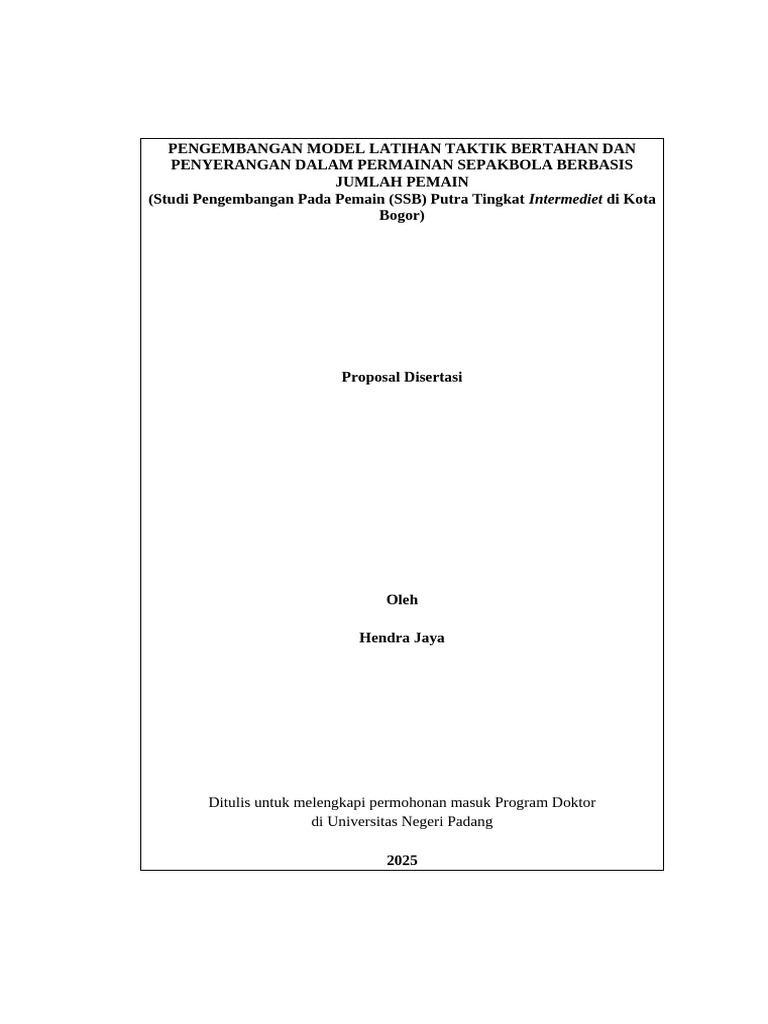 PENGEMBANGAN MODEL LATIHAN TAKTIK BERTAHAN DAN PENYERANGAN DALAM PERMAINAN SEPAKBOLA BERBASIS JUMLAH PEMAIN
(Studi Pengembangan Pada Pemain (SSB) Putra Tingkat Intermediet di Kota Bogor)

Proposal Disertasi

Oleh

Hendra Jaya

Ditulis untuk melengkapi permohonan masuk Program Doktor di Universitas Negeri Padang

2025